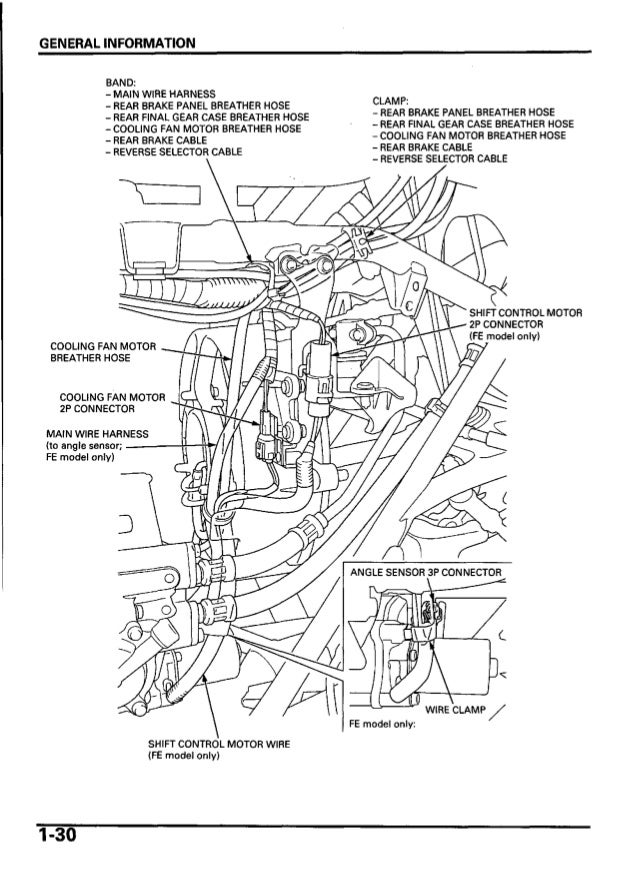 GENERAL INFORMATION

BAND:
– MAIN WIRE HARNESS
– REAR BRAKE PANEL BREATHER HOSE
– REAR FINAL GEAR CASE BREATHER HOSE
– COOLING FAN MOTOR BREATHER HOSE
– REAR BRAKE CABLE
– REVERSE SELECTOR CABLE

CLAMP:
– REAR BRAKE PANEL BREATHER HOSE
– REAR FINAL GEAR CASE BREATHER HOSE
– COOLING FAN MOTOR BREATHER HOSE
– REAR BRAKE CABLE
– REVERSE SELECTOR CABLE

SHIFT CONTROL MOTOR 2P CONNECTOR (FE model only)

COOLING FAN MOTOR BREATHER HOSE

COOLING FAN MOTOR 2P CONNECTOR

MAIN WIRE HARNESS (to angle sensor; FE model only)

ANGLE SENSOR 3P CONNECTOR

WIRE CLAMP

FE model only:

SHIFT CONTROL MOTOR WIRE (FE model only)

1-30